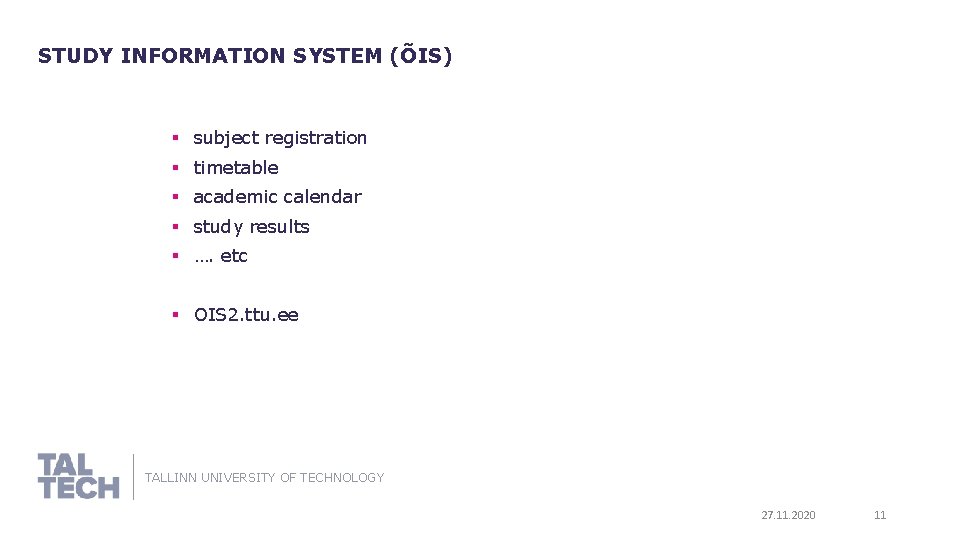 STUDY INFORMATION SYSTEM (ÕIS)

• subject registration
• timetable
• academic calendar
• study results
• …. etc

• OIS2.ttu.ee

TAL
TECH

TALLINN UNIVERSITY OF TECHNOLOGY

27.11.2020

11